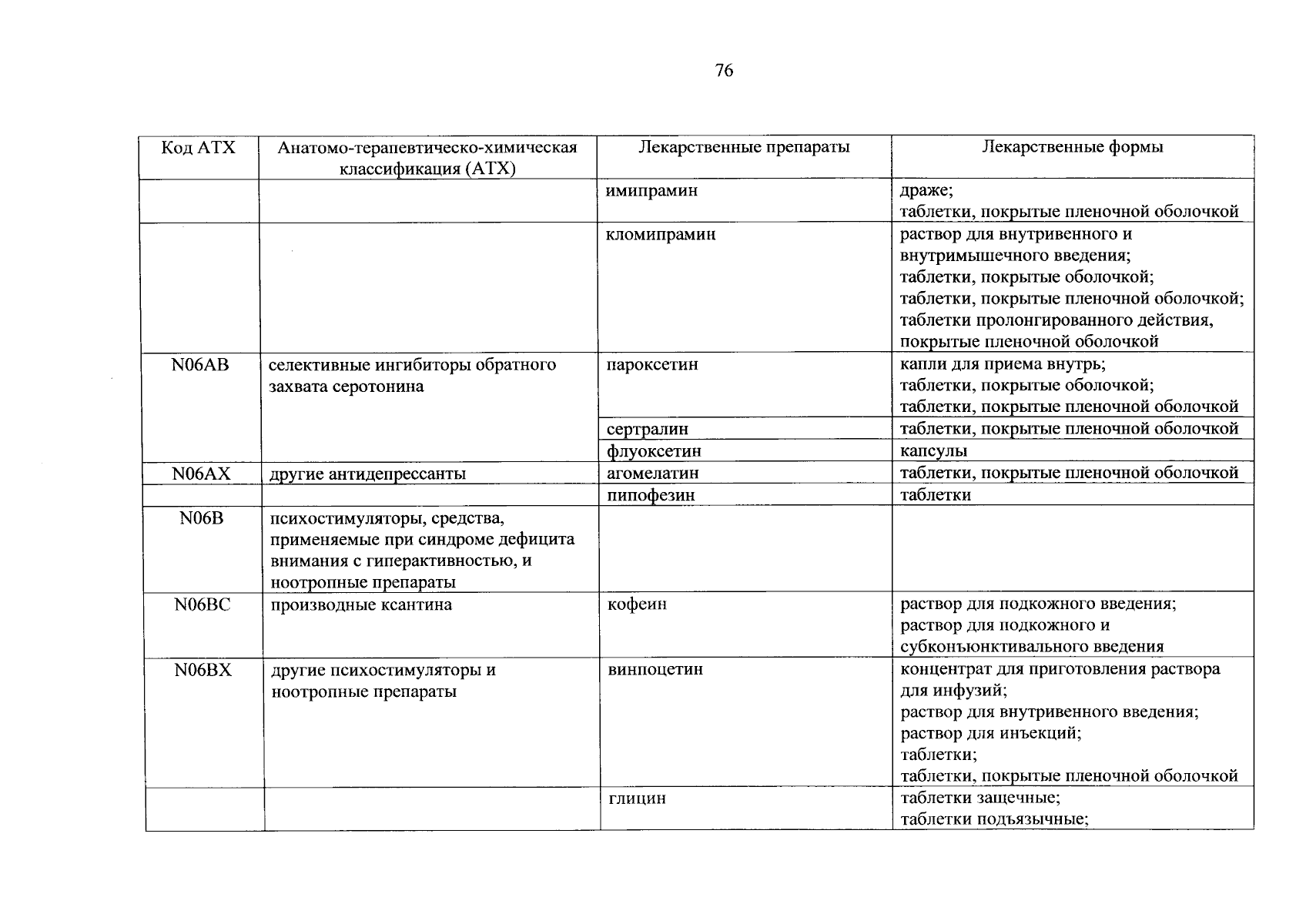 76

| Код АТХ | Анатомо-терапевтическо-химическая классификация (АТХ) | Лекарственные препараты | Лекарственные формы |
|---|---|---|---|
|  |  | имипрамин | драже; таблетки, покрытые пленочной оболочкой |
|  |  | кломипрамин | раствор для внутривенного и внутримышечного введения; таблетки, покрытые оболочкой; таблетки, покрытые пленочной оболочкой; таблетки пролонгированного действия, покрытые пленочной оболочкой |
| N06AB | селективные ингибиторы обратного захвата серотонина | пароксетин | капли для приема внутрь; таблетки, покрытые оболочкой; таблетки, покрытые пленочной оболочкой |
|  |  | сертралин | таблетки, покрытые пленочной оболочкой |
|  |  | флуоксетин | капсулы |
| N06AX | другие антидепрессанты | агомелатин | таблетки, покрытые пленочной оболочкой |
|  |  | пипофезин | таблетки |
| N06B | психостимуляторы, средства, применяемые при синдроме дефицита внимания с гиперактивностью, и ноотропные препараты |  |  |
| N06BC | производные ксантина | кофеин | раствор для подкожного введения; раствор для подкожного и субконъюнктивального введения |
| N06BX | другие психостимуляторы и ноотропные препараты | винпоцетин | концентрат для приготовления раствора для инфузий; раствор для внутривенного введения; раствор для инъекций; таблетки; таблетки, покрытые пленочной оболочкой |
|  |  | глицин | таблетки защечные; таблетки подъязычные; |